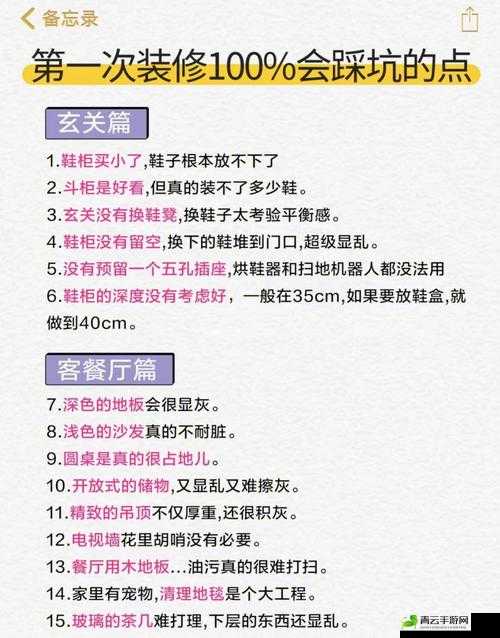 备忘录

第一次装修100%会踩坑的点

玄关篇

1.鞋柜买小了,鞋子根本放不下了
2.斗柜是好看,但真的装不了多少鞋。
3.玄关没有换鞋凳,换鞋子太考验平衡感。
4.鞋柜没有留空,换下的鞋堆到门口,超级显乱。
5.没有预留一个五孔插座,烘鞋器和扫地机器人都没法用
6.鞋柜的深度没有考虑好,一般在35cm,如果要放鞋盒,就做到40cm。

客餐厅篇

7.深色的地板会很显灰。
8.浅色的沙发真的不耐脏。
9.圆桌是真的很占地儿。
10.开放式的储物,又显乱又难擦灰。
11.精致的吊顶不仅厚重,还很积灰。
12.电视墙花里胡哨没有必要。
13.餐厅用木地板...油污真的很难打扫。
14.家里有宠物,清理地毯是个大工程。
15.玻璃的茶几难打理,下层的东西还显乱。

青云手游网